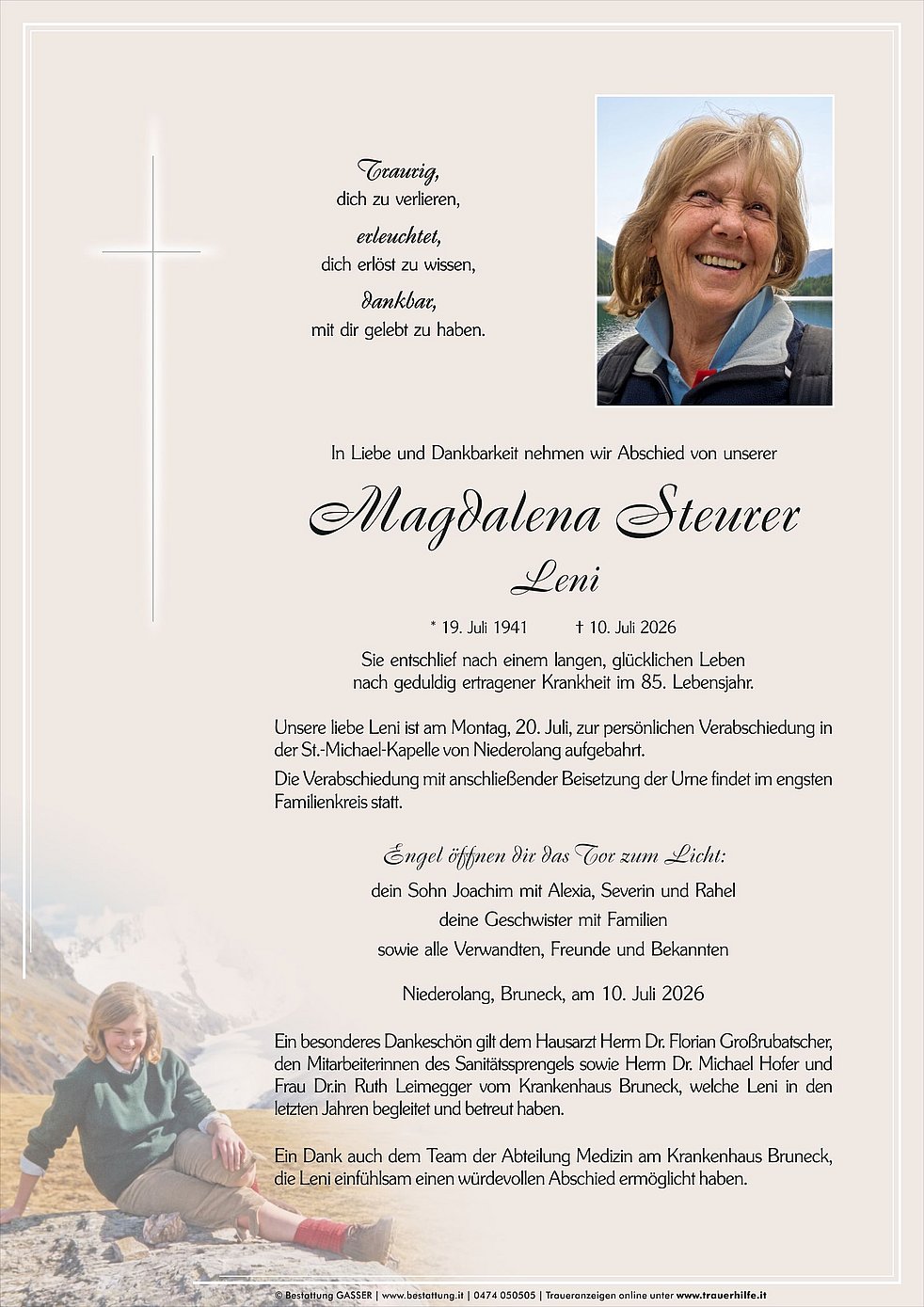 Traurig,
dich zu verlieren,
erleuchtet,
dich erlöst zu wissen,
dankbar,
mit dir gelebt zu haben.

In Liebe und Dankbarkeit nehmen wir Abschied von unserer

Magdalena Steurer
Leni

* 19. Juli 1941 † 10. Juli 2026

Sie entschlief nach einem langen, glücklichen Leben nach geduldig ertragener Krankheit im 85. Lebensjahr.

Unsere liebe Leni ist am Montag, 20. Juli, zur persönlichen Verabschiedung in der St.-Michael-Kapelle von Niederolang aufgebahrt.

Die Verabschiedung mit anschließender Beisetzung der Urne findet im engsten Familienkreis statt.

Engel öffnen dir das Tor zum Licht:
dein Sohn Joachim mit Alexia, Severin und Rahel
deine Geschwister mit Familien
sowie alle Verwandten, Freunde und Bekannten

Niederolang, Bruneck, am 10. Juli 2026

Ein besonderes Dankeschön gilt dem Hausarzt Herrn Dr. Florian Großrubatscher, den Mitarbeiterinnen des Sanitätssprengels sowie Herrn Dr. Michael Hofer und Frau Dr.in Ruth Leimegger vom Krankenhaus Bruneck, welche Leni in den letzten Jahren begleitet und betreut haben.

Ein Dank auch dem Team der Abteilung Medizin am Krankenhaus Bruneck, die Leni einfühlsam einen würdevollen Abschied ermöglicht haben.

© Bestattung GASSER | www.bestattung.it | 0474 050505 | Traueranzeigen online unter www.trauerhilfe.it